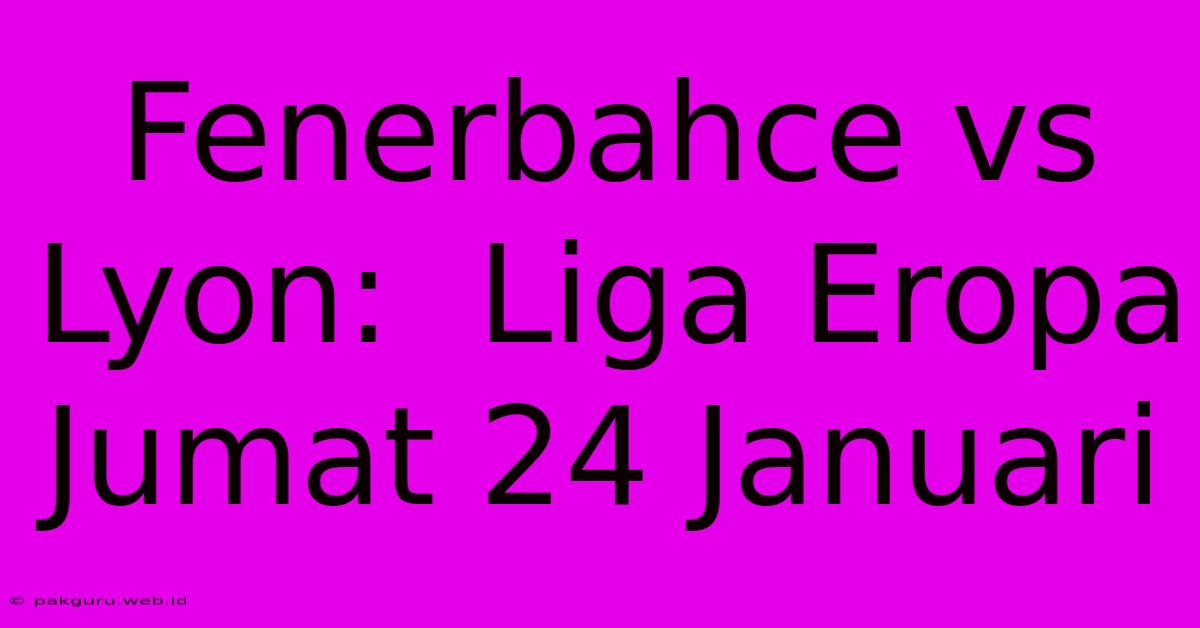 Fenerbahce vs Lyon:  Liga Eropa Jumat 24 Januari

© pakguru.web.id